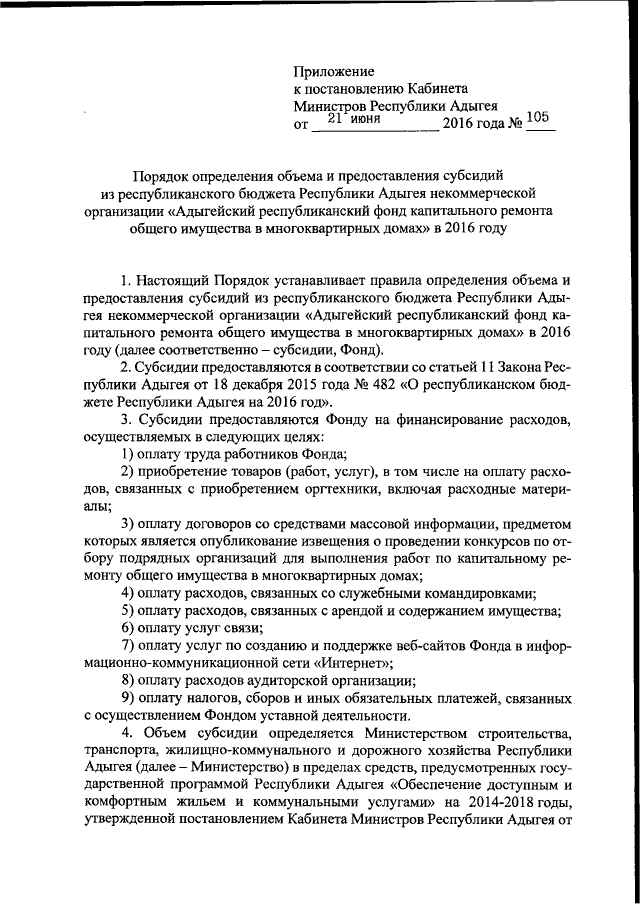 Приложение
к постановлению Кабинета
Министров Республики Адыгея
от 21 июня 2016 года № 105

Порядок определения объема и предоставления субсидий из республиканского бюджета Республики Адыгея некоммерческой организации «Адыгейский республиканский фонд капитального ремонта общего имущества в многоквартирных домах» в 2016 году

1. Настоящий Порядок устанавливает правила определения объема и предоставления субсидий из республиканского бюджета Республики Адыгея некоммерческой организации «Адыгейский республиканский фонд капитального ремонта общего имущества в многоквартирных домах» в 2016 году (далее соответственно – субсидии, Фонд).

2. Субсидии предоставляются в соответствии со статьей 11 Закона Республики Адыгея от 18 декабря 2015 года № 482 «О республиканском бюджете Республики Адыгея на 2016 год».

3. Субсидии предоставляются Фонду на финансирование расходов, осуществляемых в следующих целях:

1) оплату труда работников Фонда;

2) приобретение товаров (работ, услуг), в том числе на оплату расходов, связанных с приобретением оргтехники, включая расходные материалы;

3) оплату договоров со средствами массовой информации, предметом которых является опубликование извещения о проведении конкурсов по отбору подрядных организаций для выполнения работ по капитальному ремонту общего имущества в многоквартирных домах;

4) оплату расходов, связанных со служебными командировками;

5) оплату расходов, связанных с арендой и содержанием имущества;

6) оплату услуг связи;

7) оплату услуг по созданию и поддержке веб-сайтов Фонда в информационно-коммуникационной сети «Интернет»;

8) оплату расходов аудиторской организации;

9) оплату налогов, сборов и иных обязательных платежей, связанных с осуществлением Фондом уставной деятельности.

4. Объем субсидии определяется Министерством строительства, транспорта, жилищно-коммунального и дорожного хозяйства Республики Адыгея (далее – Министерство) в пределах средств, предусмотренных государственной программой Республики Адыгея «Обеспечение доступным и комфортным жильем и коммунальными услугами» на 2014-2018 годы, утвержденной постановлением Кабинета Министров Республики Адыгея от